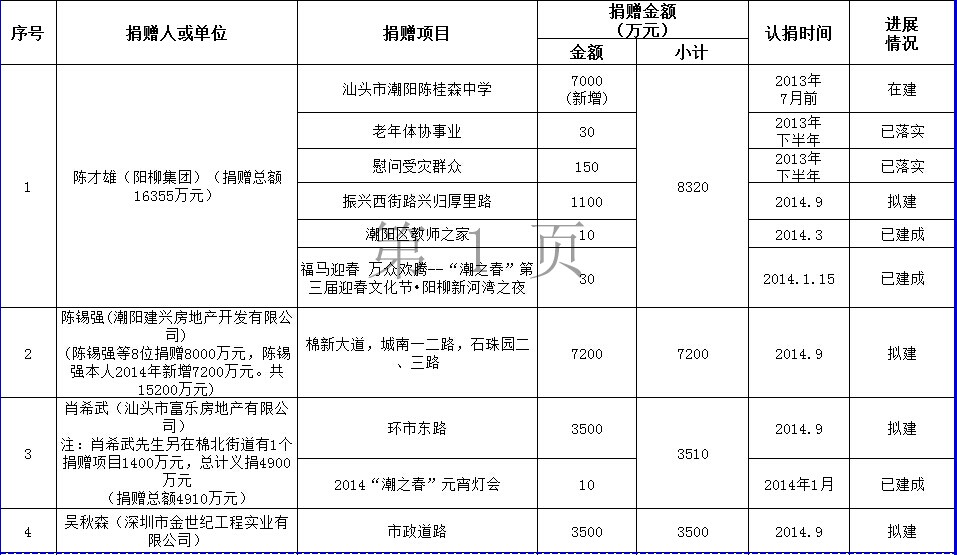 | 序号 | 捐赠人或单位 | 捐赠项目 | 捐赠金额（万元）金额 | 捐赠金额（万元）小计 | 认捐时间 | 进展情况 |
|---|---|---|---|---|---|---|
| 1 | 陈才雄（阳柳集团）（捐赠总额16355万元） | 汕头市潮阳陈桂森中学 | 7000（新增） | 8320 | 2013年7月前 | 在建 |
| | | 老年体协事业 | 30 | | 2013年下半年 | 已落实 |
| | | 慰问受灾群众 | 150 | | 2013年下半年 | 已落实 |
| | | 振兴西街路兴归厚里路 | 1100 | | 2014.9 | 拟建 |
| | | 潮阳区教师之家 | 10 | | 2014.3 | 已建成 |
| | | 福马迎春 万众欢腾--“潮之春”第三届迎春文化节•阳柳新河湾之夜 | 30 | | 2014.1.15 | 已建成 |
| 2 | 陈锡强（潮阳建兴房地产开发有限公司）（陈锡强等8位捐赠8000万元，陈锡强本人2014年新增7200万元。共15200万元） | 棉新大道，城南一二路，石珠园二、三路 | 7200 | 7200 | 2014.9 | 拟建 |
| 3 | 肖希武（汕头市富乐房地产有限公司）注：肖希武先生另在棉北街道有1个捐赠项目1400万元，总计义捐4900万元（捐赠总额4910万元） | 环市东路 | 3500 | 3510 | 2014.9 | 拟建 |
| | | 2014“潮之春”元宵灯会 | 10 | | 2014年1月 | 已建成 |
| 4 | 吴秋森（深圳市金世纪工程实业有限公司） | 市政道路 | 3500 | 3500 | 2014.9 | 拟建 |

第 1 页